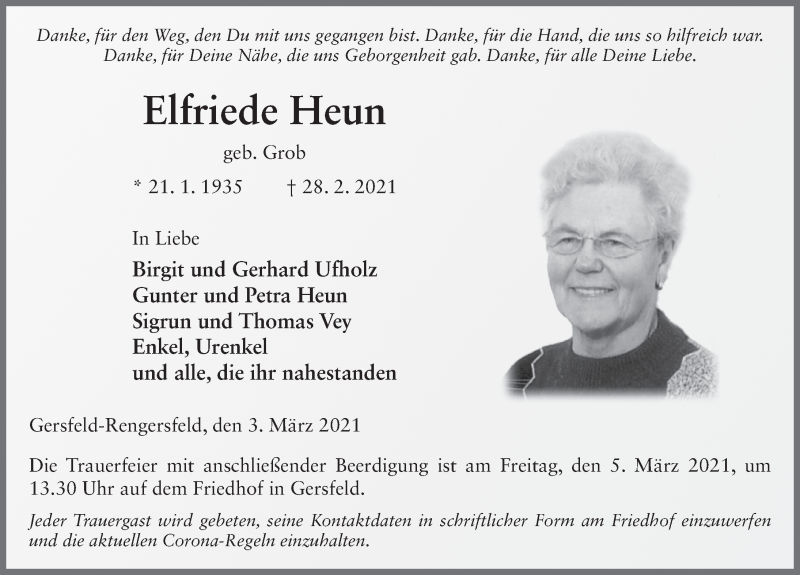 Danke, für den Weg, den Du mit uns gegangen bist. Danke, für die Hand, die uns so hilfreich war. Danke, für Deine Nähe, die uns Geborgenheit gab. Danke, für alle Deine Liebe.

Elfriede Heun

geb. Grob

* 21. 1. 1935 † 28. 2. 2021

In Liebe

Birgit und Gerhard Ufholz
Gunter und Petra Heun
Sigrun und Thomas Vey
Enkel, Urenkel
und alle, die ihr nahestanden

Gersfeld-Rengersfeld, den 3. März 2021

Die Trauerfeier mit anschließender Beerdigung ist am Freitag, den 5. März 2021, um 13.30 Uhr auf dem Friedhof in Gersfeld.

Jeder Trauergast wird gebeten, seine Kontaktdaten in schriftlicher Form am Friedhof einzuwerfen und die aktuellen Corona-Regeln einzuhalten.